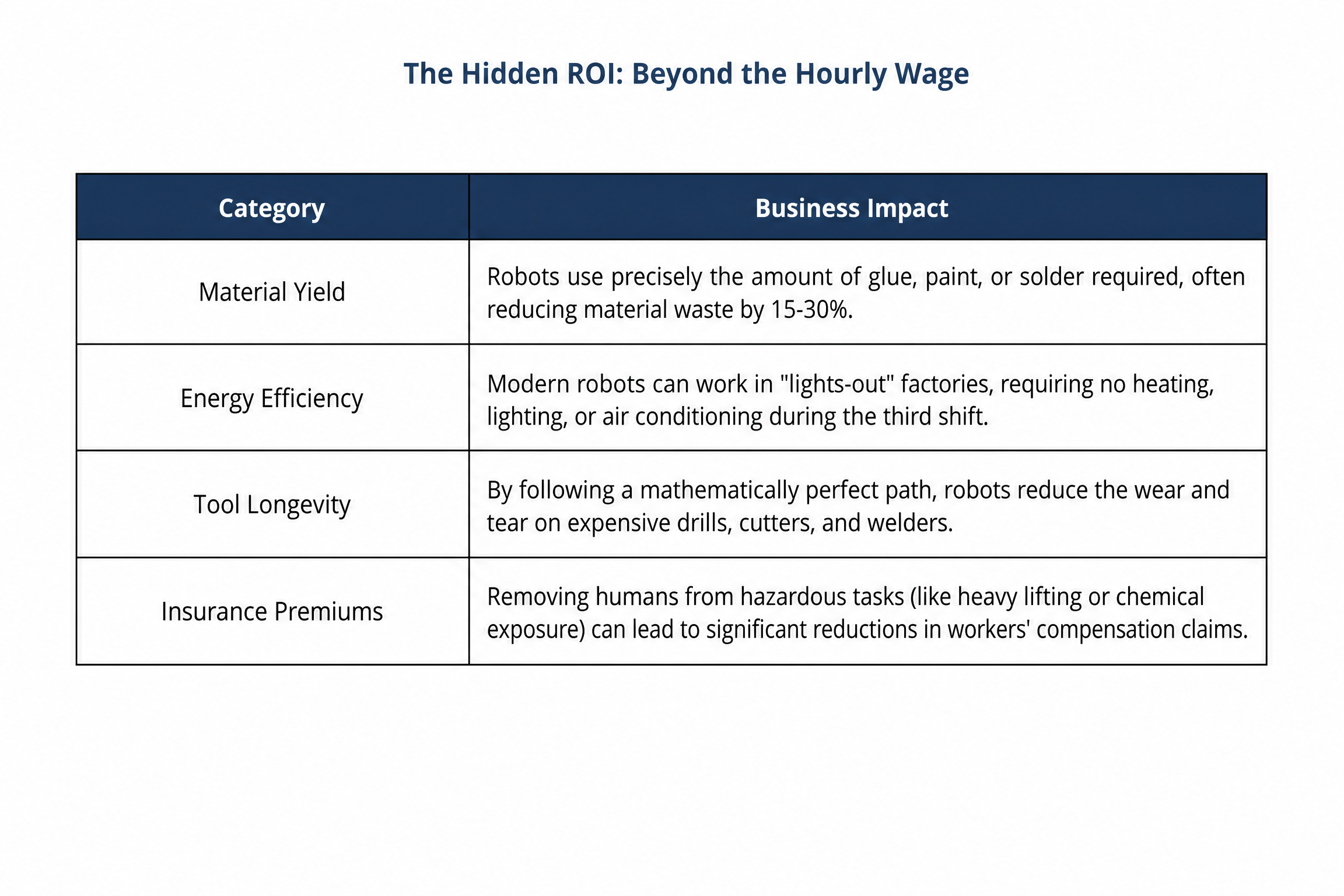 The Hidden ROI: Beyond the Hourly Wage

| Category | Business Impact |
|---|---|
| Material Yield | Robots use precisely the amount of glue, paint, or solder required, often reducing material waste by 15-30%. |
| Energy Efficiency | Modern robots can work in "lights-out" factories, requiring no heating, lighting, or air conditioning during the third shift. |
| Tool Longevity | By following a mathematically perfect path, robots reduce the wear and tear on expensive drills, cutters, and welders. |
| Insurance Premiums | Removing humans from hazardous tasks (like heavy lifting or chemical exposure) can lead to significant reductions in workers' compensation claims. |